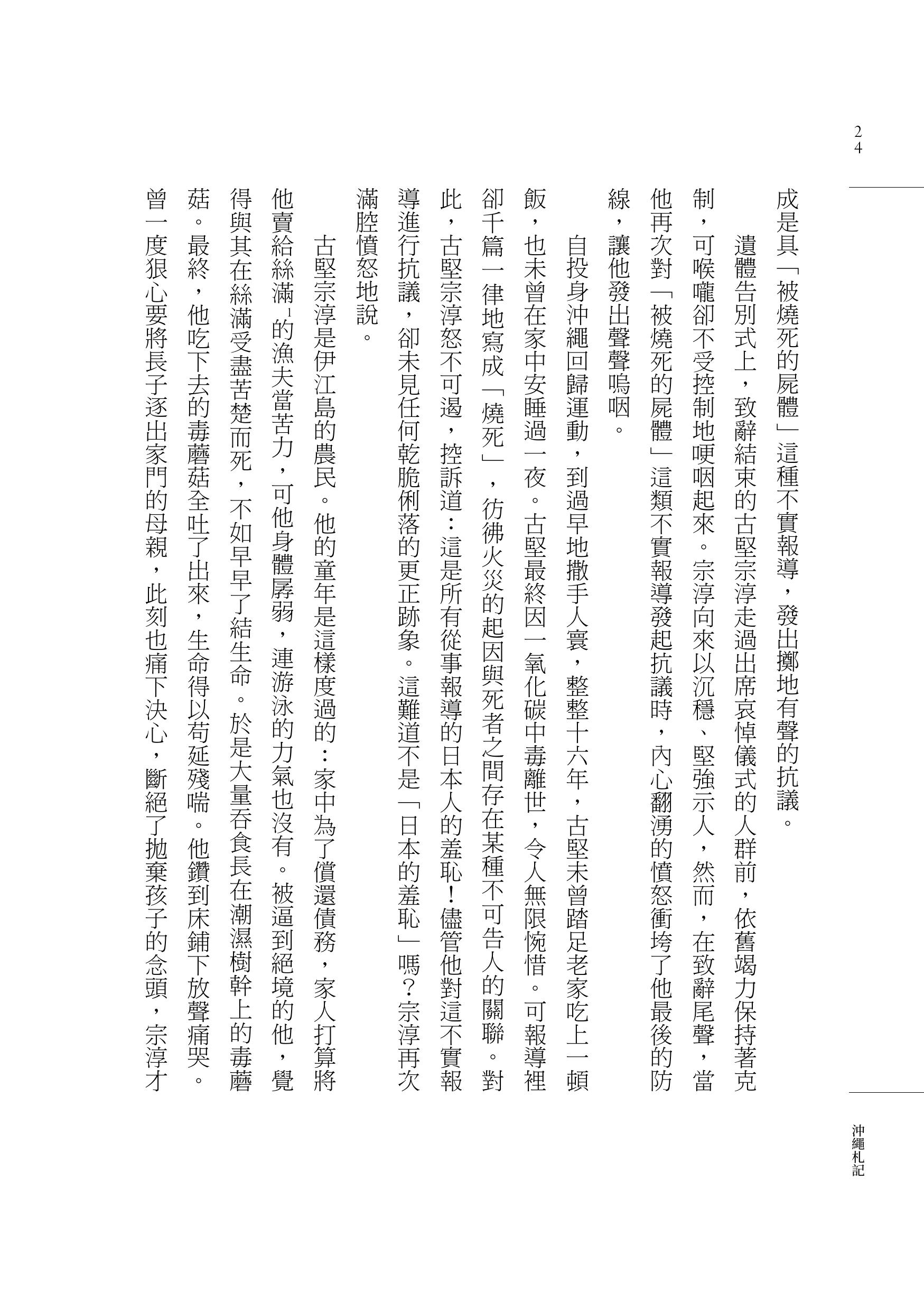 24

成是具「被燒死的屍體」這種不實報導，發出擲地有聲的抗議。

遺體告別式上，致辭結束的古堅宗淳走過出席哀悼儀式的人群前，依舊竭力保持著克制，可喉嚨卻不受控制地哽咽起來。宗淳向來以沉穩、堅強示人，然而，在致辭尾聲，當他再次對「被燒死的屍體」這類不實報導發起抗議時，內心翻湧的憤怒衝垮了他最後的防線，讓他發出聲聲嗚咽。

自投身沖繩回歸運動，到過早地撒手人寰，整整十六年，古堅未曾踏足老家吃上一頓飯，也未曾在家中安睡過一夜。古堅最終因一氧化碳中毒離世，令人無限惋惜。可報導裡卻千篇一律地寫成「燒死」，彷彿火災的起因與死者之間存在某種不可告人的關聯。對此，古堅宗淳怒不可遏，控訴道：這是所有從事報導的日本人的羞恥！儘管他對這不實報導進行抗議，卻未見任何乾脆俐落的更正跡象。這難道不是「日本的羞恥」嗎？宗淳再次滿腔憤怒地說。

古堅宗淳是伊江島的農民。他的童年是這樣度過的：家中為了償還債務，家人打算將他賣給絲滿$^{1}$的漁夫當苦力，可他身體孱弱，連游泳的力氣也沒有。被逼到絕境的他，覺得與其在絲滿受盡苦楚而死，不如早早了結生命。於是大量吞食長在潮濕樹幹上的毒蘑菇。最終，他吃下去的毒蘑菇全吐了出來，生命得以苟延殘喘。他鑽到床鋪下放聲痛哭。曾一度狠心要將長子逐出家門的母親，此刻也痛下決心，斷絕了拋棄孩子的念頭，宗淳才

沖繩札記